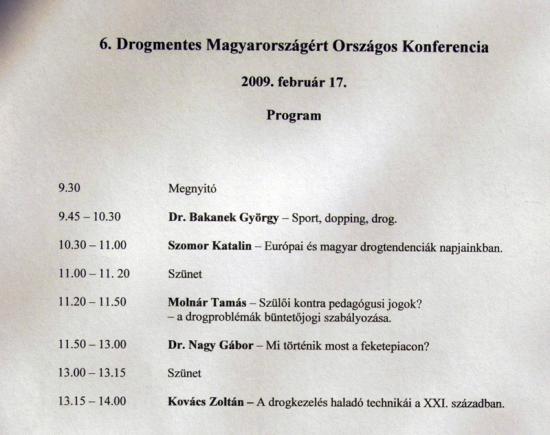 6. Drogmentes Magyarországért Országos Konferencia

2009. február 17.

Program

9.30
Megnyitó

9.45 – 10.30
Dr. Bakanek György – Sport, dopping, drog.

10.30 – 11.00
Szomor Katalin – Európai és magyar drogtendenciák napjainkban.

11.00 – 11. 20
Szünet

11.20 – 11.50
Molnár Tamás – Szülői kontra pedagógusi jogok?
– a drogproblémák büntetőjogi szabályozása.

11.50 – 13.00
Dr. Nagy Gábor – Mi történik most a feketepiacon?

13.00 – 13.15
Szünet

13.15 – 14.00
Kovács Zoltán – A drogkezelés haladó technikái a XXI. században.